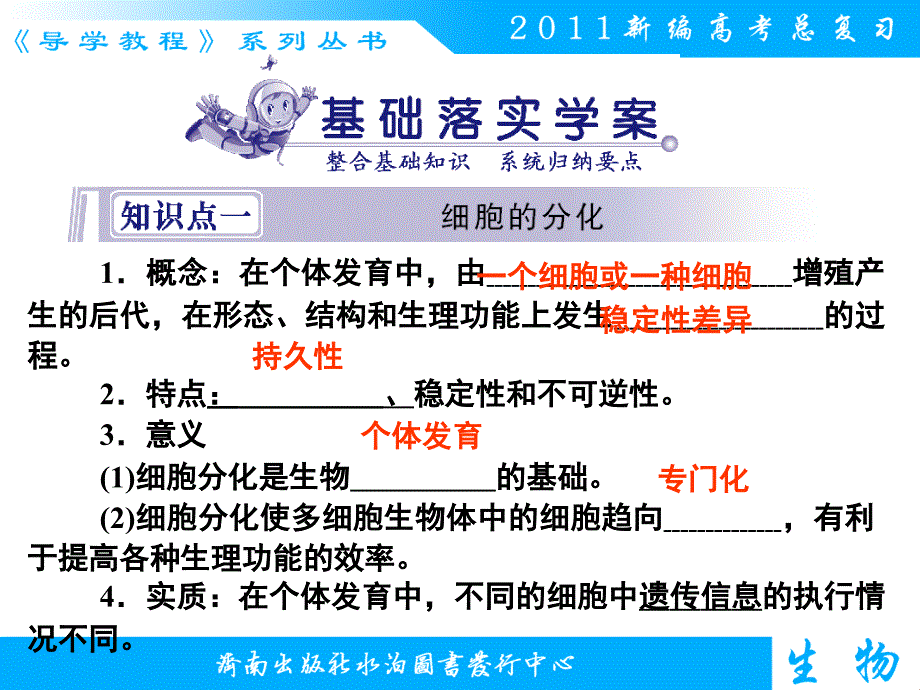 《导学教程》系列丛书

2011新编高考总复习

基础落实学案

整合基础知识　系统归纳要点

知识点一　细胞的分化

1．概念：在个体发育中，由一个细胞或一种细胞增殖产生的后代，在形态、结构和生理功能上发生稳定性差异的过程。

持久性

2．特点：____________、稳定性和不可逆性。

3．意义

个体发育

(1)细胞分化是生物__________的基础。

专门化

(2)细胞分化使多细胞生物体中的细胞趋向__________，有利于提高各种生理功能的效率。

4．实质：在个体发育中，不同的细胞中遗传信息的执行情况不同。

济南出版社水泊图书发行中心

生物